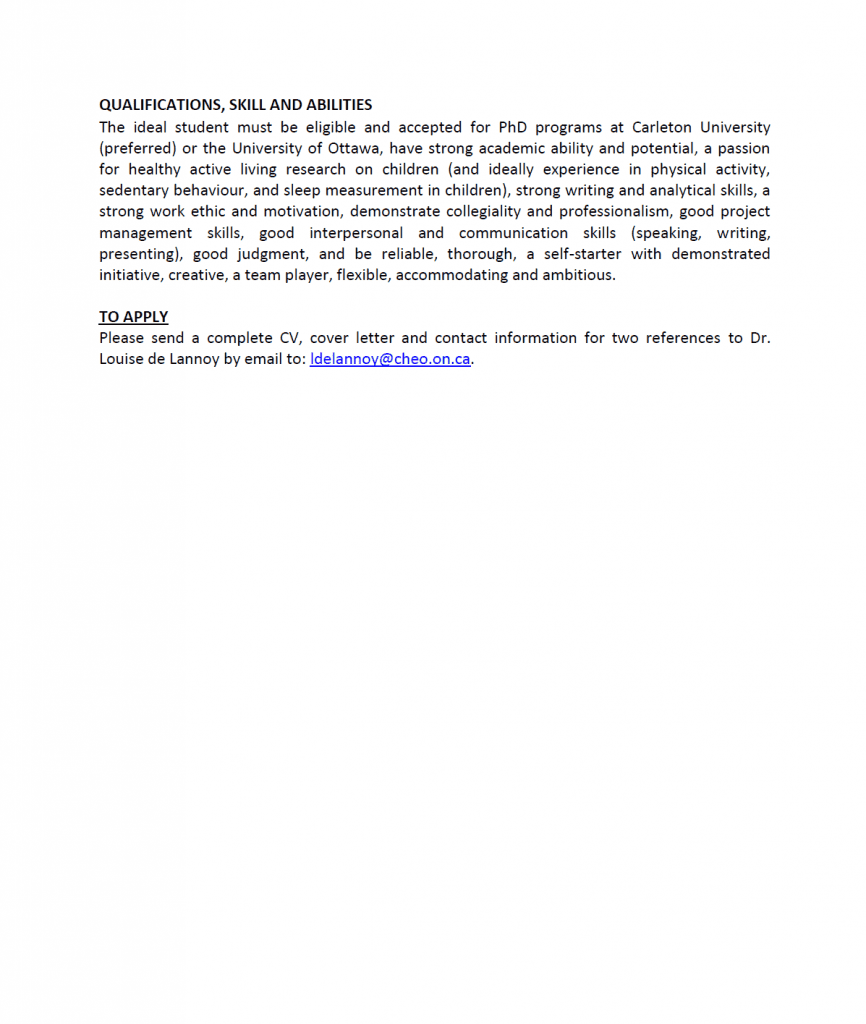 QUALIFICATIONS, SKILL AND ABILITIES
The ideal student must be eligible and accepted for PhD programs at Carleton University (preferred) or the University of Ottawa, have strong academic ability and potential, a passion for healthy active living research on children (and ideally experience in physical activity, sedentary behaviour, and sleep measurement in children), strong writing and analytical skills, a strong work ethic and motivation, demonstrate collegiality and professionalism, good project management skills, good interpersonal and communication skills (speaking, writing, presenting), good judgment, and be reliable, thorough, a self-starter with demonstrated initiative, creative, a team player, flexible, accommodating and ambitious.

TO APPLY
Please send a complete CV, cover letter and contact information for two references to Dr. Louise de Lannoy by email to: ldelannoy@cheo.on.ca.